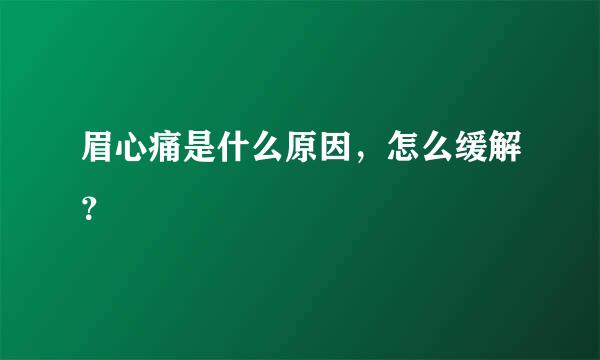 眉心痛是什么原因，怎么缓解？